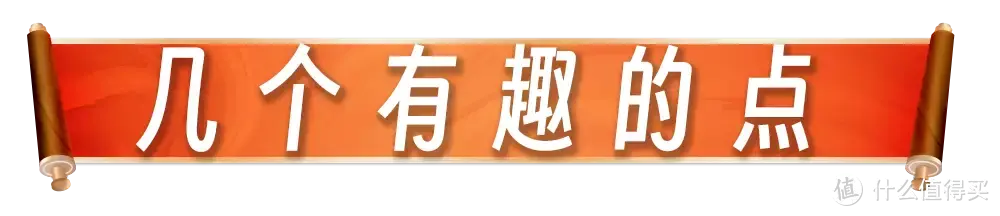 几个有趣的点

值 什么值得买